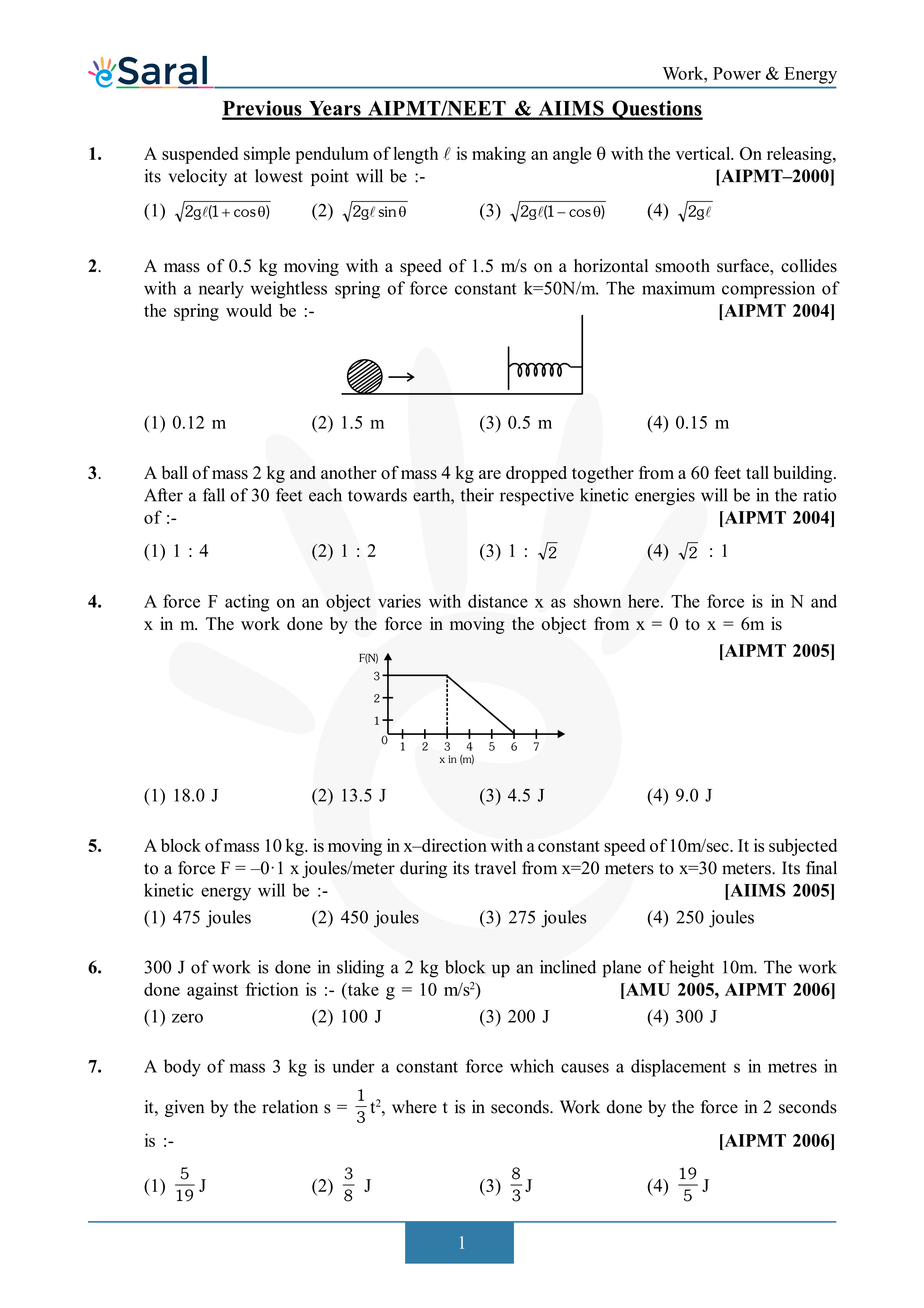 eSaral

Work, Power & Energy

Previous Years AIPMT/NEET & AIIMS Questions

1. A suspended simple pendulum of length $\ell$ is making an angle $\theta$ with the vertical. On releasing, its velocity at lowest point will be :- [AIPMT–2000]

(1) $\sqrt{2g\ell(1+\cos\theta)}$ (2) $\sqrt{2g\ell\sin\theta}$ (3) $\sqrt{2g\ell(1-\cos\theta)}$ (4) $\sqrt{2g\ell}$

2. A mass of 0.5 kg moving with a speed of 1.5 m/s on a horizontal smooth surface, collides with a nearly weightless spring of force constant k=50N/m. The maximum compression of the spring would be :- [AIPMT 2004]

(1) 0.12 m (2) 1.5 m (3) 0.5 m (4) 0.15 m

3. A ball of mass 2 kg and another of mass 4 kg are dropped together from a 60 feet tall building. After a fall of 30 feet each towards earth, their respective kinetic energies will be in the ratio of :- [AIPMT 2004]

(1) 1 : 4 (2) 1 : 2 (3) 1 : $\sqrt{2}$ (4) $\sqrt{2}$ : 1

4. A force F acting on an object varies with distance x as shown here. The force is in N and x in m. The work done by the force in moving the object from x = 0 to x = 6m is [AIPMT 2005]

F(N)
3
2
1
0 1 2 3 4 5 6 7
x in (m)

(1) 18.0 J (2) 13.5 J (3) 4.5 J (4) 9.0 J

5. A block of mass 10 kg. is moving in x–direction with a constant speed of 10m/sec. It is subjected to a force F = –0·1 x joules/meter during its travel from x=20 meters to x=30 meters. Its final kinetic energy will be :- [AIIMS 2005]

(1) 475 joules (2) 450 joules (3) 275 joules (4) 250 joules

6. 300 J of work is done in sliding a 2 kg block up an inclined plane of height 10m. The work done against friction is :- (take g = 10 m/s$^2$) [AMU 2005, AIPMT 2006]

(1) zero (2) 100 J (3) 200 J (4) 300 J

7. A body of mass 3 kg is under a constant force which causes a displacement s in metres in it, given by the relation s = $\frac{1}{3}t^2$, where t is in seconds. Work done by the force in 2 seconds is :- [AIPMT 2006]

(1) $\frac{5}{19}$ J (2) $\frac{3}{8}$ J (3) $\frac{8}{3}$ J (4) $\frac{19}{5}$ J

1